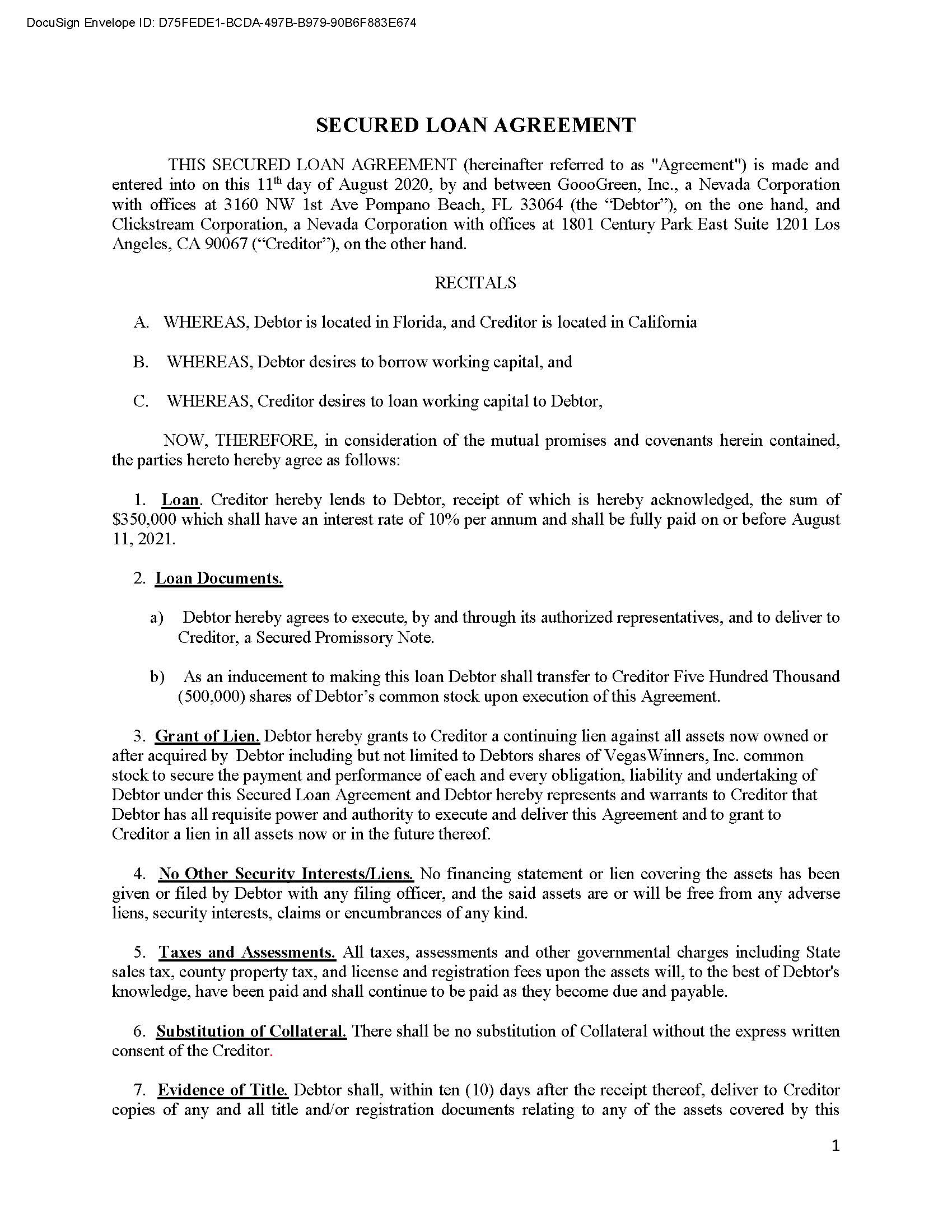 DocuSign Envelope ID: D75FEDE1-BCDA-497B-B979-90B6F883E674

SECURED LOAN AGREEMENT

THIS SECURED LOAN AGREEMENT (hereinafter referred to as "Agreement") is made and entered into on this 11th day of August 2020, by and between GoooGreen, Inc., a Nevada Corporation with offices at 3160 NW 1st Ave Pompano Beach, FL 33064 (the “Debtor”), on the one hand, and Clickstream Corporation, a Nevada Corporation with offices at 1801 Century Park East Suite 1201 Los Angeles, CA 90067 (“Creditor”), on the other hand.

RECITALS

A. WHEREAS, Debtor is located in Florida, and Creditor is located in California

B. WHEREAS, Debtor desires to borrow working capital, and

C. WHEREAS, Creditor desires to loan working capital to Debtor,

NOW, THEREFORE, in consideration of the mutual promises and covenants herein contained, the parties hereto hereby agree as follows:

1. Loan. Creditor hereby lends to Debtor, receipt of which is hereby acknowledged, the sum of $350,000 which shall have an interest rate of 10% per annum and shall be fully paid on or before August 11, 2021.

2. Loan Documents.

a) Debtor hereby agrees to execute, by and through its authorized representatives, and to deliver to Creditor, a Secured Promissory Note.

b) As an inducement to making this loan Debtor shall transfer to Creditor Five Hundred Thousand (500,000) shares of Debtor’s common stock upon execution of this Agreement.

3. Grant of Lien. Debtor hereby grants to Creditor a continuing lien against all assets now owned or after acquired by Debtor including but not limited to Debtors shares of VegasWinners, Inc. common stock to secure the payment and performance of each and every obligation, liability and undertaking of Debtor under this Secured Loan Agreement and Debtor hereby represents and warrants to Creditor that Debtor has all requisite power and authority to execute and deliver this Agreement and to grant to Creditor a lien in all assets now or in the future thereof.

4. No Other Security Interests/Liens. No financing statement or lien covering the assets has been given or filed by Debtor with any filing officer, and the said assets are or will be free from any adverse liens, security interests, claims or encumbrances of any kind.

5. Taxes and Assessments. All taxes, assessments and other governmental charges including State sales tax, county property tax, and license and registration fees upon the assets will, to the best of Debtor's knowledge, have been paid and shall continue to be paid as they become due and payable.

6. Substitution of Collateral. There shall be no substitution of Collateral without the express written consent of the Creditor.

7. Evidence of Title. Debtor shall, within ten (10) days after the receipt thereof, deliver to Creditor copies of any and all title and/or registration documents relating to any of the assets covered by this

1